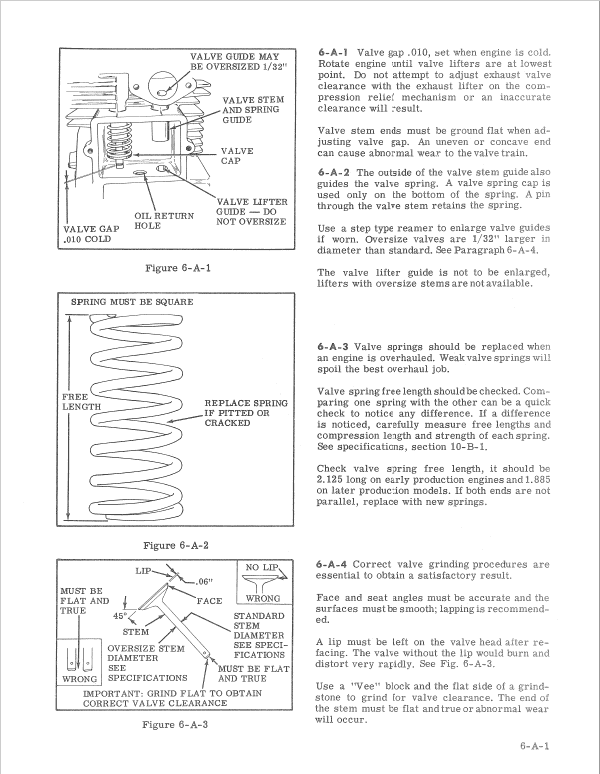 VALVE GUIDE MAY BE OVERSIZED 1/32"

VALVE STEM AND SPRING GUIDE

VALVE CAP

VALVE LIFTER GUIDE — DO NOT OVERSIZE

OIL RETURN HOLE

VALVE GAP .010 COLD

Figure 6-A-1

SPRING MUST BE SQUARE

FREE LENGTH

REPLACE SPRING IF PITTED OR CRACKED

Figure 6-A-2

LIP

.06"

NO LIP

WRONG

MUST BE FLAT AND TRUE

45°

FACE

STEM

STANDARD STEM DIAMETER SEE SPECIFICATIONS

OVERSIZE STEM DIAMETER SEE SPECIFICATIONS

MUST BE FLAT AND TRUE

WRONG

IMPORTANT: GRIND FLAT TO OBTAIN CORRECT VALVE CLEARANCE

Figure 6-A-3

6-A-1 Valve gap .010, set when engine is cold. Rotate engine until valve lifters are at lowest point. Do not attempt to adjust exhaust valve clearance with the exhaust lifter on the compression relief mechanism or an inaccurate clearance will result.

Valve stem ends must be ground flat when adjusting valve gap. An uneven or concave end can cause abnormal wear to the valve train.

6-A-2 The outside of the valve stem guide also guides the valve spring. A valve spring cap is used only on the bottom of the spring. A pin through the valve stem retains the spring.

Use a step type reamer to enlarge valve guides if worn. Oversize valves are 1/32" larger in diameter than standard. See Paragraph 6-A-4.

The valve lifter guide is not to be enlarged, lifters with oversize stems are not available.

6-A-3 Valve springs should be replaced when an engine is overhauled. Weak valve springs will spoil the best overhaul job.

Valve spring free length should be checked. Comparing one spring with the other can be a quick check to notice any difference. If a difference is noticed, carefully measure free lengths and compression length and strength of each spring. See specifications, section 10-B-1.

Check valve spring free length, it should be 2.125 long on early production engines and 1.885 on later production models. If both ends are not parallel, replace with new springs.

6-A-4 Correct valve grinding procedures are essential to obtain a satisfactory result.

Face and seat angles must be accurate and the surfaces must be smooth; lapping is recommended.

A lip must be left on the valve head after refacing. The valve without the lip would burn and distort very rapidly. See Fig. 6-A-3.

Use a "Vee" block and the flat side of a grindstone to grind for valve clearance. The end of the stem must be flat and true or abnormal wear will occur.

6-A-1